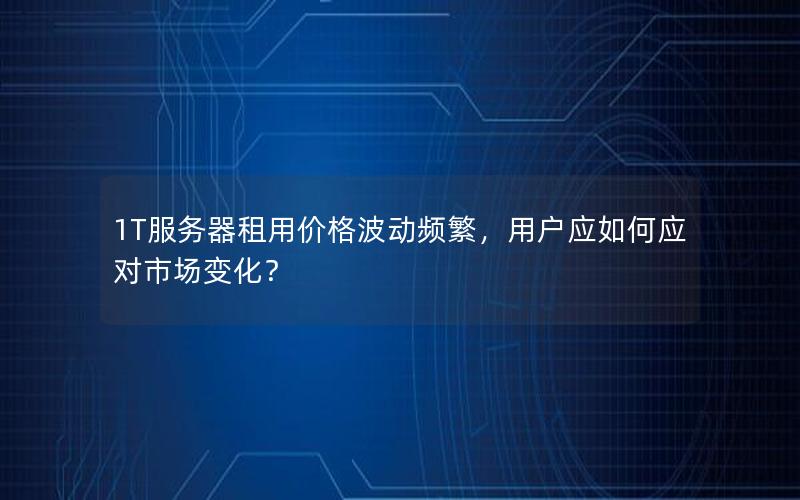 1T服务器租用价格波动频繁，用户应如何应对市场变化？